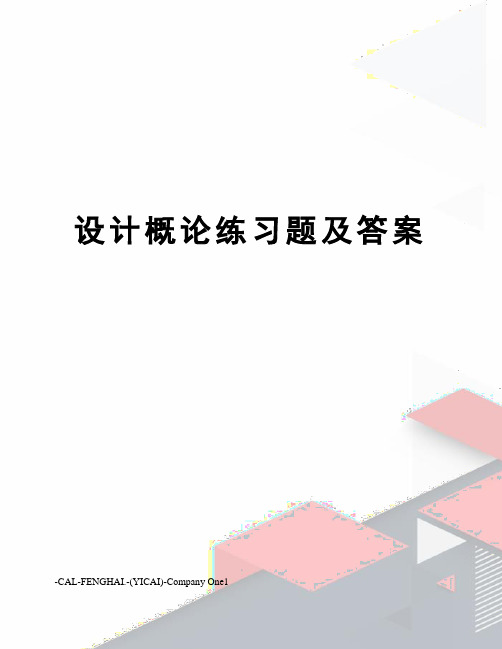 设计概论练习题及答案

-CAL-FENGHAI.-(YICAI)-Company One1